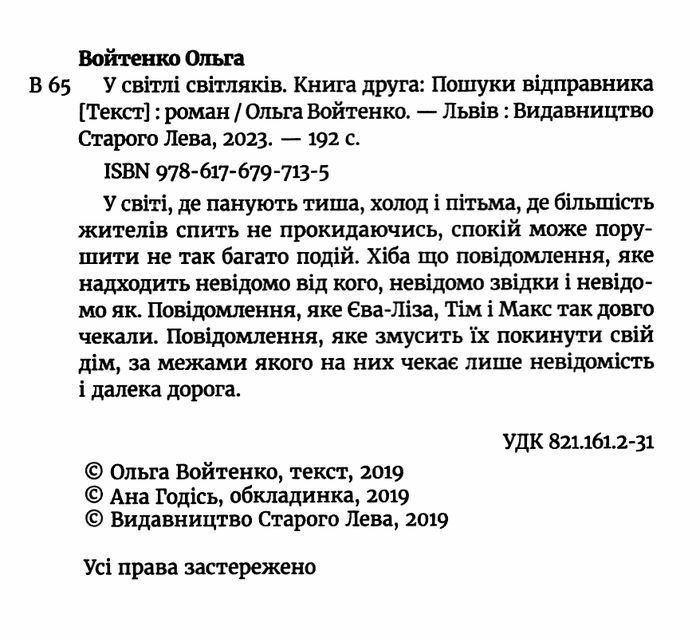 Войтенко Ольга

В 65 У світлі світляків. Книга друга: Пошуки відправника [Текст] : роман / Ольга Войтенко. — Львів : Видавництво Старого Лева, 2023. — 192 с.

ISBN 978-617-679-713-5

У світі, де панують тиша, холод і пітьма, де більшість жителів спить не прокидаючись, спокій може порушити не так багато подій. Хіба що повідомлення, яке надходить невідомо від кого, невідомо звідки і невідомо як. Повідомлення, яке Єва-Ліза, Тім і Макс так довго чекали. Повідомлення, яке змусить їх покинути свій дім, за межами якого на них чекає лише невідомість і далека дорога.

УДК 821.161.2-31

© Ольга Войтенко, текст, 2019
© Ана Годісь, обкладинка, 2019
© Видавництво Старого Лева, 2019

Усі права застережено